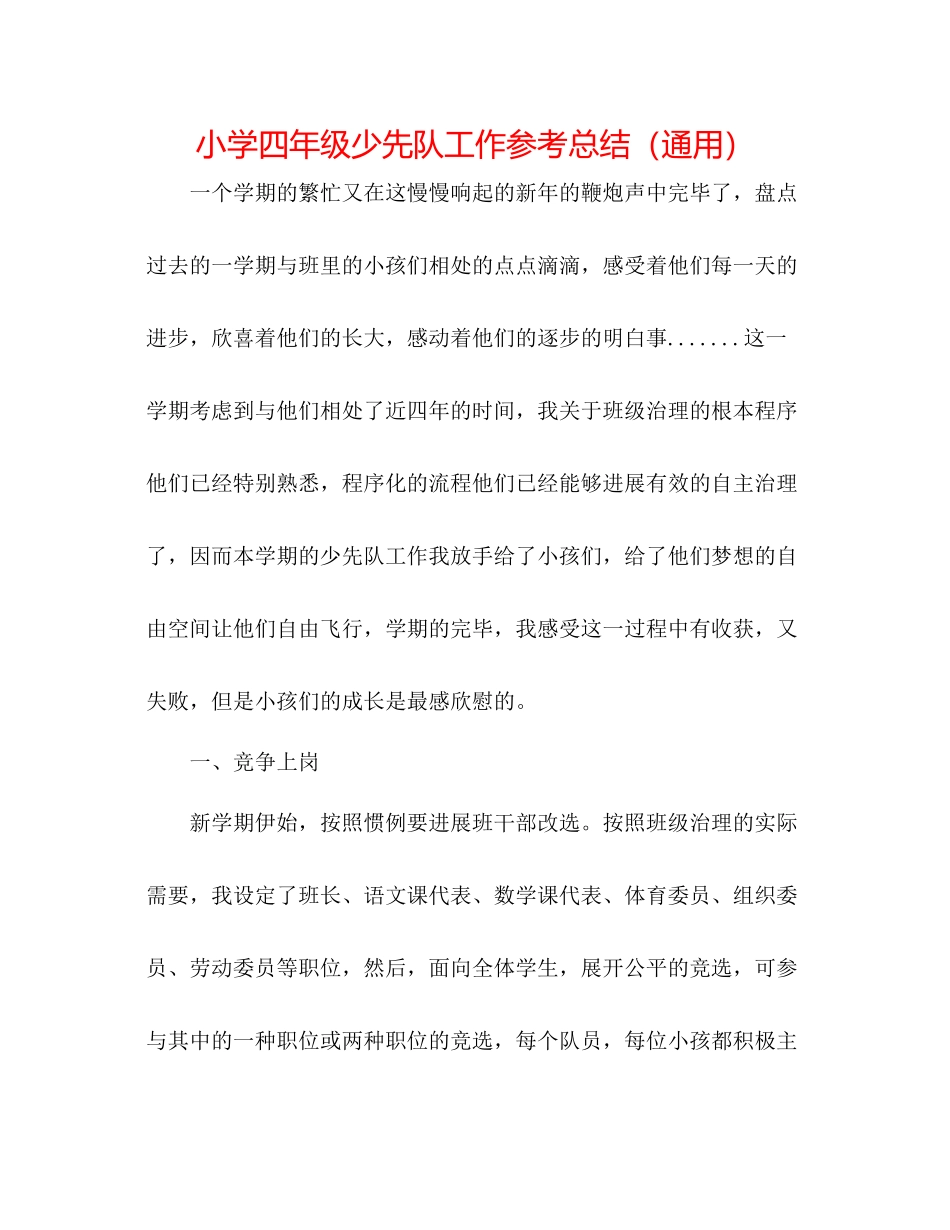 小学四年级少先队工作参考总结（通用）

一个学期的繁忙又在这慢慢响起的新年的鞭炮声中完毕了，盘点过去的一学期与班里的小孩们相处的点点滴滴，感受着他们每一天的进步，欣喜着他们的长大，感动着他们的逐步的明白事.......这一学期考虑到与他们相处了近四年的时间，我关于班级治理的根本程序他们已经特别熟悉，程序化的流程他们已经能够进展有效的自主治理了，因而本学期的少先队工作我放手给了小孩们，给了他们梦想的自由空间让他们自由飞行，学期的完毕，我感受这一过程中有收获，又失败，但是小孩们的成长是最感欣慰的。

一、竞争上岗

新学期伊始，按照惯例要进展班干部改选。按照班级治理的实际需要，我设定了班长、语文课代表、数学课代表、体育委员、组织委员、劳动委员等职位，然后，面向全体学生，展开公平的竞选，可参与其中的一种职位或两种职位的竞选，每个队员，每位小孩都积极主